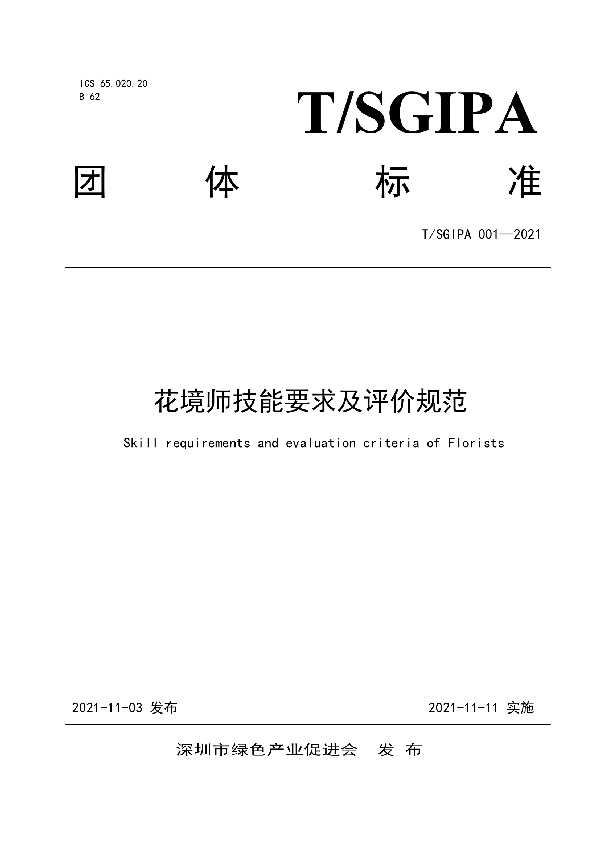 ICS 65.020.20
B 62

T/SGIPA

团 体 标 准

T/SGIPA 001—2021

花境师技能要求及评价规范

Skill requirements and evaluation criteria of Florists

2021-11-03 发布

2021-11-11 实施

深圳市绿色产业促进会 发 布